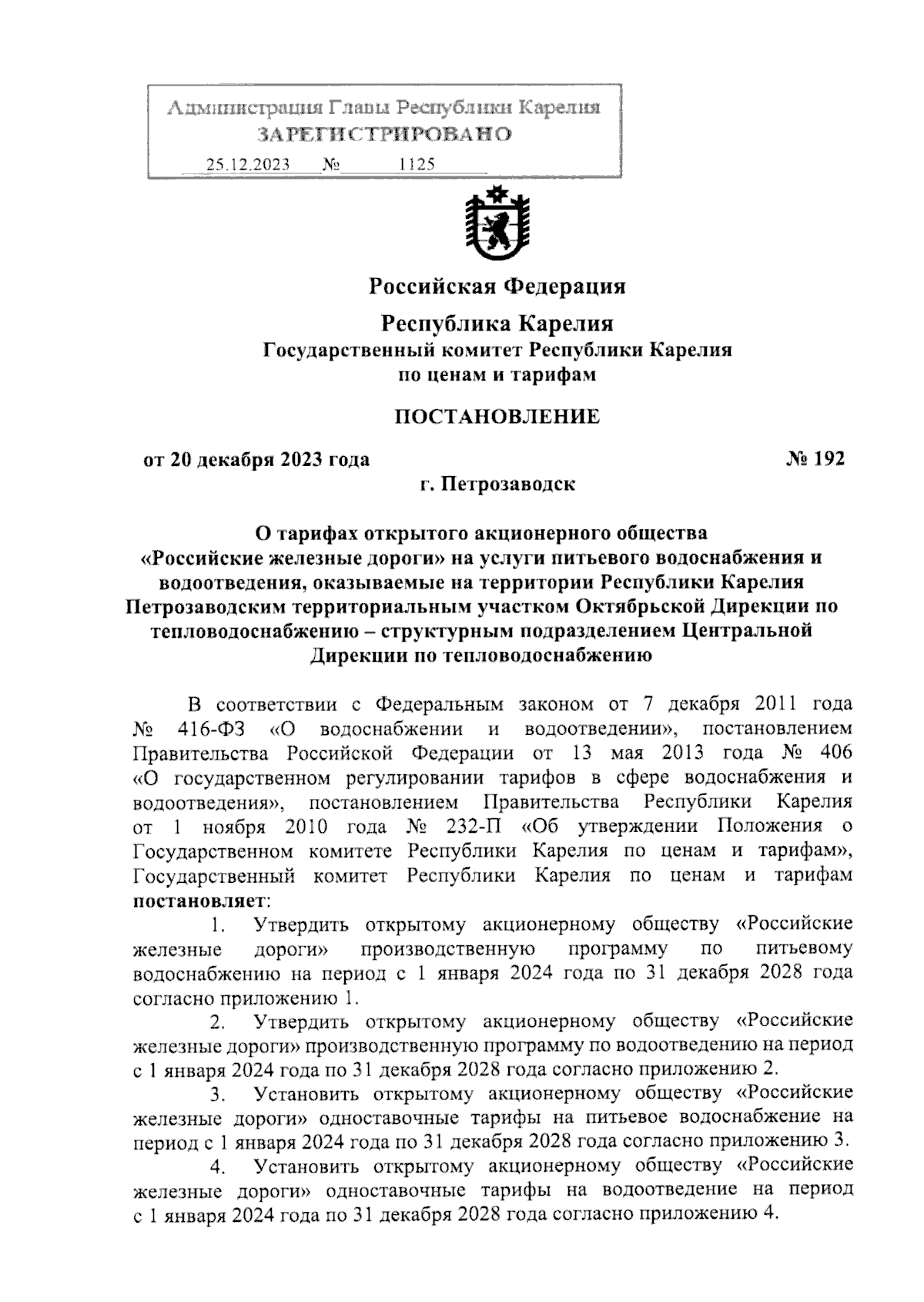 Администрация Главы Республики Карелия
ЗАРЕГИСТРИРОВАНО
25.12.2023 № 1125

Российская Федерация
Республика Карелия
Государственный комитет Республики Карелия по ценам и тарифам

ПОСТАНОВЛЕНИЕ

от 20 декабря 2023 года № 192
г. Петрозаводск

О тарифах открытого акционерного общества «Российские железные дороги» на услуги питьевого водоснабжения и водоотведения, оказываемые на территории Республики Карелия Петрозаводским территориальным участком Октябрьской Дирекции по тепловодоснабжению – структурным подразделением Центральной Дирекции по тепловодоснабжению

В соответствии с Федеральным законом от 7 декабря 2011 года № 416-ФЗ «О водоснабжении и водоотведении», постановлением Правительства Российской Федерации от 13 мая 2013 года № 406 «О государственном регулировании тарифов в сфере водоснабжения и водоотведения», постановлением Правительства Республики Карелия от 1 ноября 2010 года № 232-П «Об утверждении Положения о Государственном комитете Республики Карелия по ценам и тарифам», Государственный комитет Республики Карелия по ценам и тарифам постановляет:

1. Утвердить открытому акционерному обществу «Российские железные дороги» производственную программу по питьевому водоснабжению на период с 1 января 2024 года по 31 декабря 2028 года согласно приложению 1.

2. Утвердить открытому акционерному обществу «Российские железные дороги» производственную программу по водоотведению на период с 1 января 2024 года по 31 декабря 2028 года согласно приложению 2.

3. Установить открытому акционерному обществу «Российские железные дороги» одноставочные тарифы на питьевое водоснабжение на период с 1 января 2024 года по 31 декабря 2028 года согласно приложению 3.

4. Установить открытому акционерному обществу «Российские железные дороги» одноставочные тарифы на водоотведение на период с 1 января 2024 года по 31 декабря 2028 года согласно приложению 4.